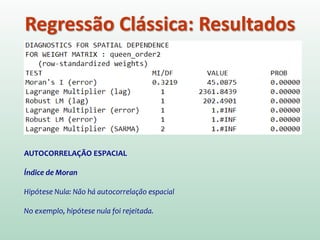 Regressão Clássica: Resultados

DIAGNOSTICS FOR SPATIAL DEPENDENCE
FOR WEIGHT MATRIX : queen_order2
(row-standardized weights)

| TEST | MI/DF | VALUE | PROB |
|---|---|---|---|
| Moran's I (error) | 0.3219 | 45.0875 | 0.00000 |
| Lagrange Multiplier (lag) | 1 | 2361.8439 | 0.00000 |
| Robust LM (lag) | 1 | 202.4901 | 0.00000 |
| Lagrange Multiplier (error) | 1 | 1.#INF | 0.00000 |
| Robust LM (error) | 1 | 1.#INF | 0.00000 |
| Lagrange Multiplier (SARMA) | 2 | 1.#INF | 0.00000 |

AUTOCORRELAÇÃO ESPACIAL

Índice de Moran

Hipótese Nula: Não há autocorrelação espacial

No exemplo, hipótese nula foi rejeitada.